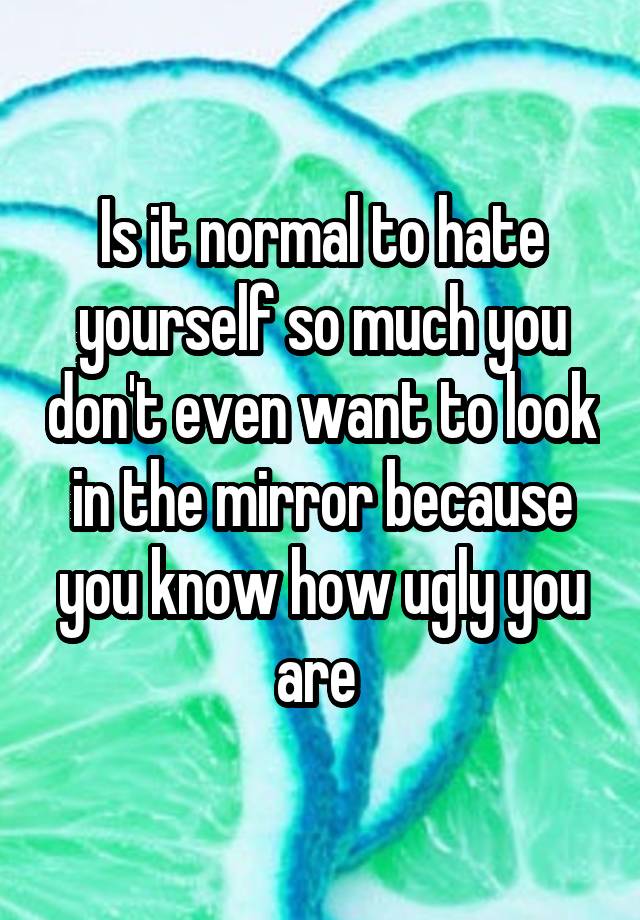 Is it normal to hate yourself so much you don't even want to look in the mirror because you know how ugly you are